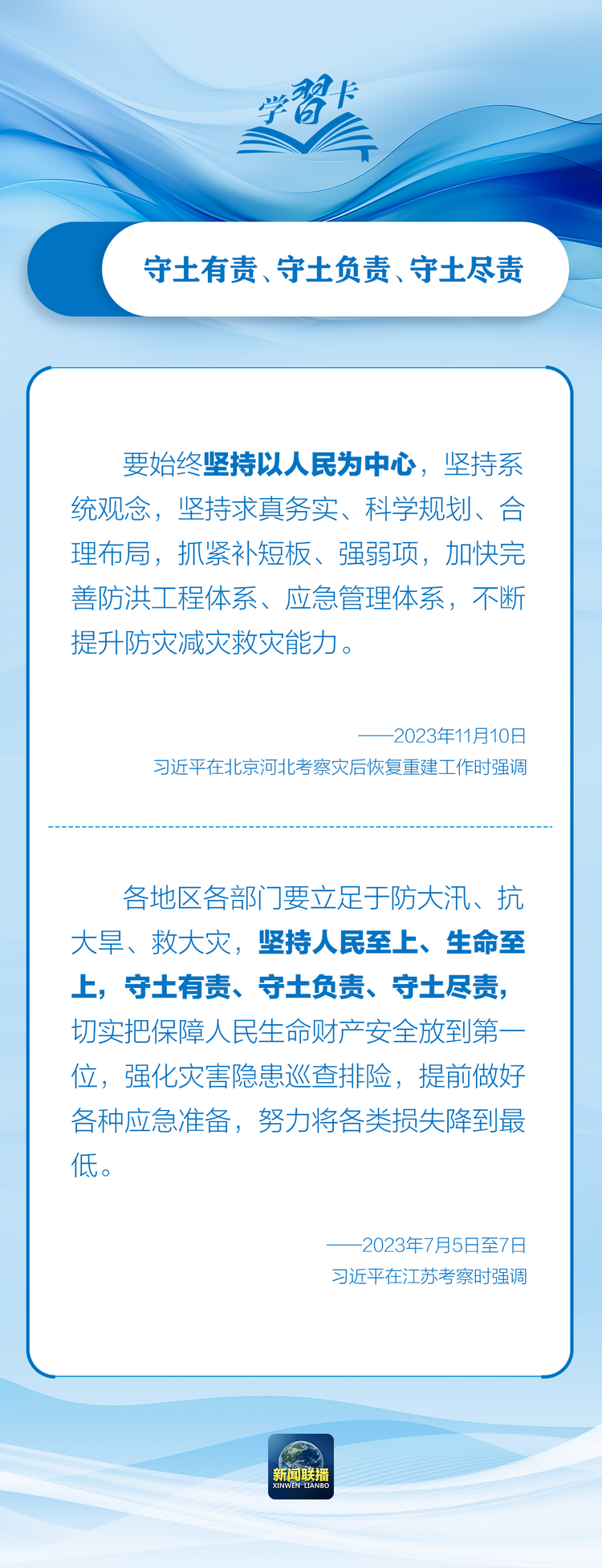 学习卡

守土有责、守土负责、守土尽责

要始终坚持以人民为中心，坚持系统观念，坚持求真务实、科学规划、合理布局，抓紧补短板、强弱项，加快完善防洪工程体系、应急管理体系，不断提升防灾减灾救灾能力。

——2023年11月10日
习近平在北京河北考察灾后恢复重建工作时强调

各地区各部门要立足于防大汛、抗大旱、救大灾，坚持人民至上、生命至上，守土有责、守土负责、守土尽责，切实把保障人民生命财产安全放到第一位，强化灾害隐患巡查排险，提前做好各种应急准备，努力将各类损失降到最低。

——2023年7月5日至7日
习近平在江苏考察时强调

新闻联播
XINWEN LIANBO